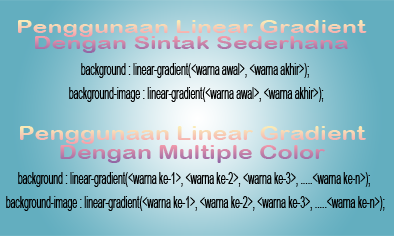 Penggunaan Linear Gradient
Dengan Sintak Sederhana

background : linear-gradient(<warna awal>, <warna akhir>);

background-image : linear-gradient(<warna awal>, <warna akhir>);

Penggunaan Linear Gradient
Dengan Multiple Color

background : linear-gradient(<warna ke-1>, <warna ke-2>, <warna ke-3>, .....<warna ke-n>);

background-image : linear-gradient(<warna ke-1>, <warna ke-2>, <warna ke-3>, .....<warna ke-n>);